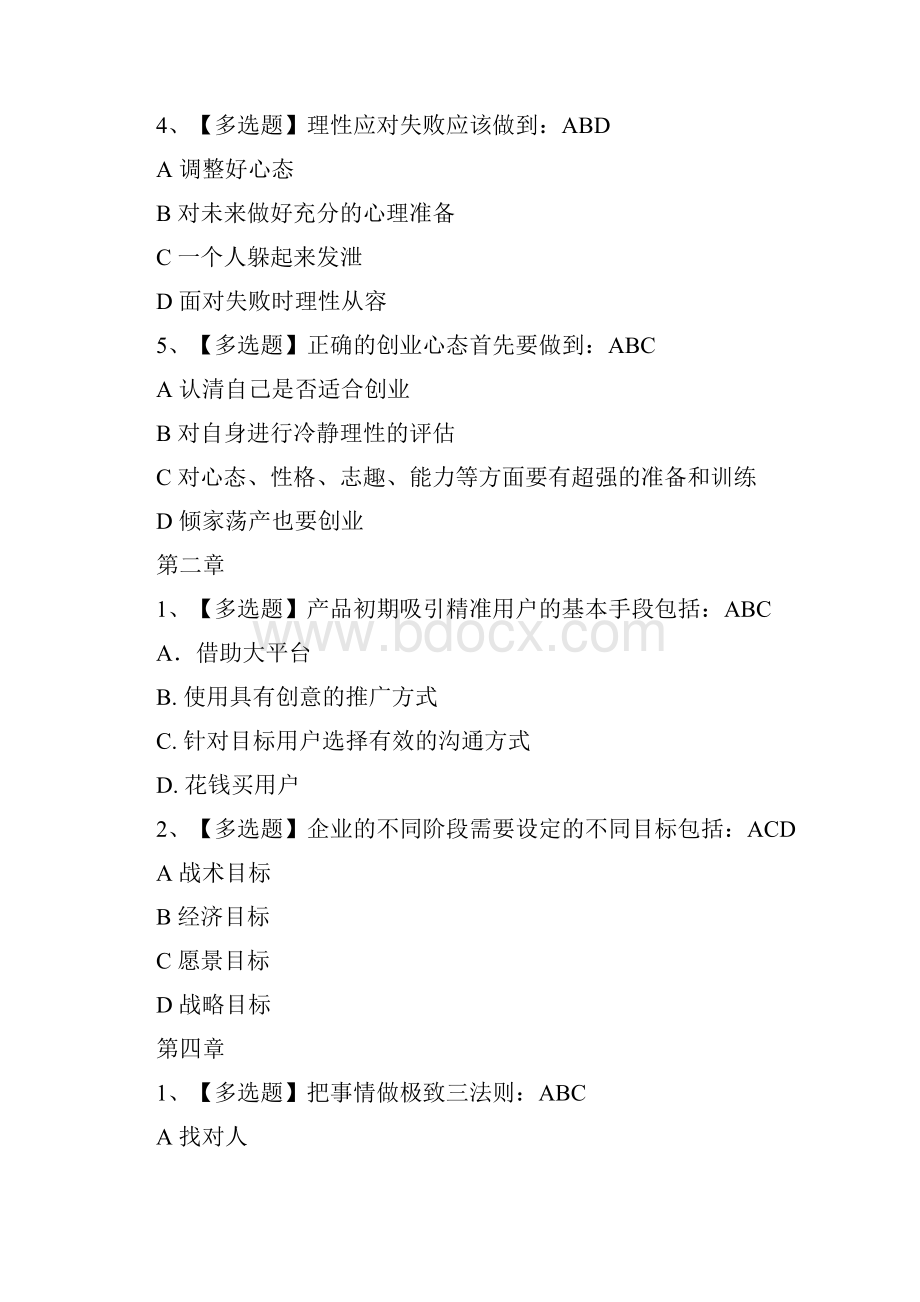 4、【多选题】理性应对失败应该做到：ABD

A 调整好心态

B 对未来做好充分的心理准备

C 一个人躲起来发泄

D 面对失败时理性从容

5、【多选题】正确的创业心态首先要做到：ABC

A 认清自己是否适合创业

B 对自身进行冷静理性的评估

C 对心态、性格、志趣、能力等方面要有超强的准备和训练

D 倾家荡产也要创业

第二章

1、【多选题】产品初期吸引精准用户的基本手段包括：ABC

A．借助大平台

B. 使用具有创意的推广方式

C. 针对目标用户选择有效的沟通方式

D. 花钱买用户

2、【多选题】企业的不同阶段需要设定的不同目标包括：ACD

A 战术目标

B 经济目标

C 愿景目标

D 战略目标

第四章

1、【多选题】把事情做极致三法则：ABC

A 找对人

www.bdocx.com